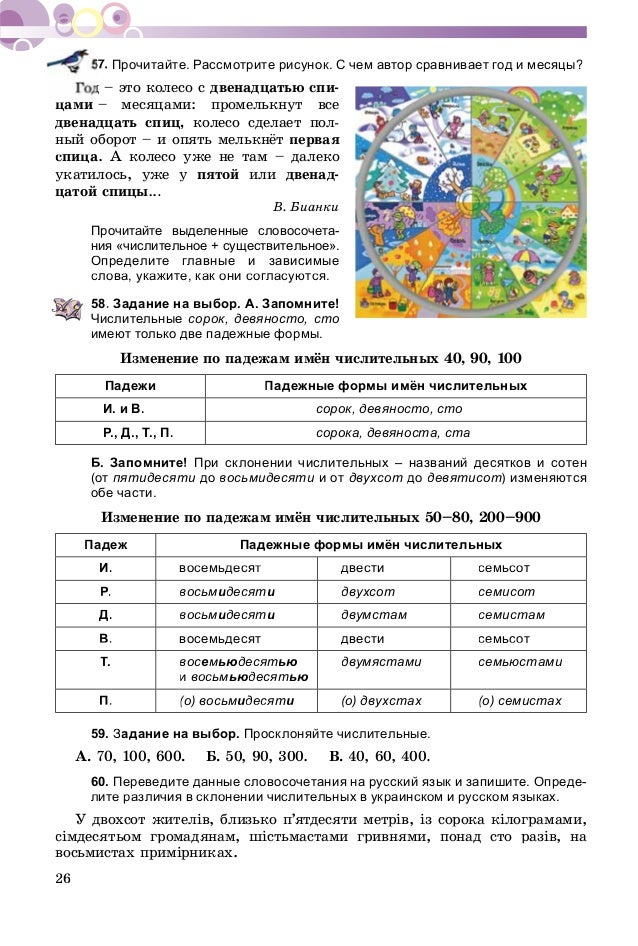 57. Прочитайте. Рассмотрите рисунок. С чем автор сравнивает год и месяцы?

Год – это колесо с двенадцатью спицами – месяцами: промелькнут все двенадцать спиц, колесо сделает полный оборот – и опять мелькнёт первая спица. А колесо уже не там – далеко укатилось, уже у пятой или двенадцатой спицы...

В. Бианки

Прочитайте выделенные словосочетания «числительное + существительное». Определите главные и зависимые слова, укажите, как они согласуются.

58. Задание на выбор. А. Запомните! Числительные сорок, девяносто, сто имеют только две падежные формы.

Изменение по падежам имён числительных 40, 90, 100

| Падежи | Падежные формы имён числительных |
|---|---|
| И. и В. | сорок, девяносто, сто |
| Р., Д., Т., П. | сорока, девяноста, ста |

Б. Запомните! При склонении числительных – названий десятков и сотен (от пятидесяти до восьмидесяти и от двухсот до девятисот) изменяются обе части.

Изменение по падежам имён числительных 50–80, 200–900

| Падеж | Падежные формы имён числительных | | |
|---|---|---|---|
| И. | восемьдесят | двести | семьсот |
| Р. | восьмидесяти | двухсот | семисот |
| Д. | восьмидесяти | двумстам | семистам |
| В. | восемьдесят | двести | семьсот |
| Т. | восемьюдесятью и восьмьюдесятью | двумястами | семьюстами |
| П. | (о) восьмидесяти | (о) двухстах | (о) семистах |

59. Задание на выбор. Просклоняйте числительные.

А. 70, 100, 600. Б. 50, 90, 300. В. 40, 60, 400.

60. Переведите данные словосочетания на русский язык и запишите. Определите различия в склонении числительных в украинском и русском языках.

У двохсот жителів, близько п'ятдесяти метрів, із сорока кілограмами, сімдесятьом громадянам, шістьмастами гривнями, понад сто разів, на восьмистах примірниках.

26